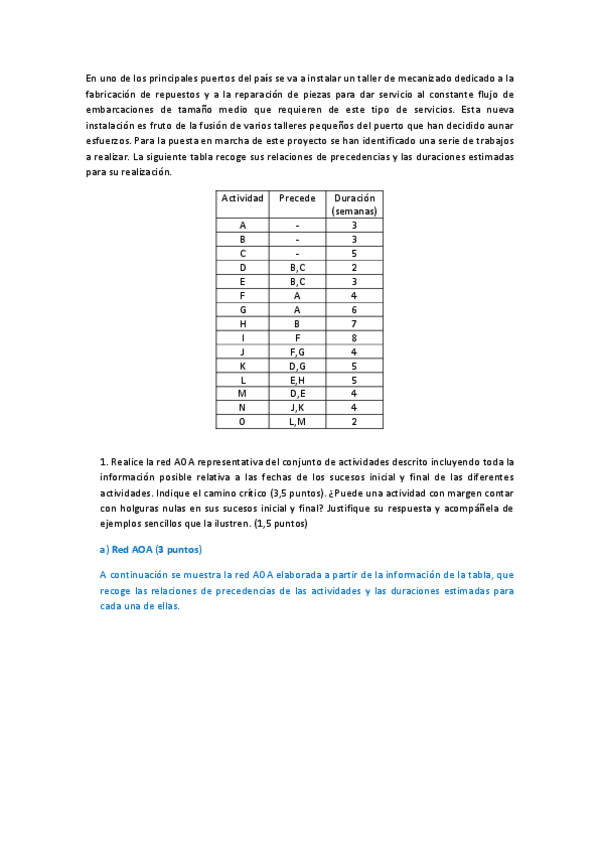 En uno de los principales puertos del país se va a instalar un taller de mecanizado dedicado a la fabricación de repuestos y a la reparación de piezas para dar servicio al constante flujo de embarcaciones de tamaño medio que requieren de este tipo de servicios. Esta nueva instalación es fruto de la fusión de varios talleres pequeños del puerto que han decidido aunar esfuerzos. Para la puesta en marcha de este proyecto se han identificado una serie de trabajos a realizar. La siguiente tabla recoge sus relaciones de precedencias y las duraciones estimadas para su realización.

| Actividad | Precede | Duración (semanas) |
|---|---|---|
| A | - | 3 |
| B | - | 3 |
| C | - | 5 |
| D | B,C | 2 |
| E | B,C | 3 |
| F | A | 4 |
| G | A | 6 |
| H | B | 7 |
| I | F | 8 |
| J | F,G | 4 |
| K | D,G | 5 |
| L | E,H | 5 |
| M | D,E | 4 |
| N | J,K | 4 |
| O | L,M | 2 |

1. Realice la red AOA representativa del conjunto de actividades descrito incluyendo toda la información posible relativa a las fechas de los sucesos inicial y final de las diferentes actividades. Indique el camino crítico (3,5 puntos). ¿Puede una actividad con margen contar con holguras nulas en sus sucesos inicial y final? Justifique su respuesta y acompáñela de ejemplos sencillos que la ilustren. (1,5 puntos)

a) Red AOA (3 puntos)

A continuación se muestra la red AOA elaborada a partir de la información de la tabla, que recoge las relaciones de precedencias de las actividades y las duraciones estimadas para cada una de ellas.